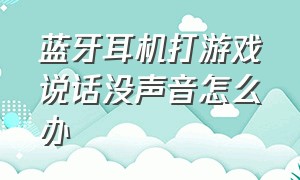 蓝牙耳机打游戏说话没声音怎么办